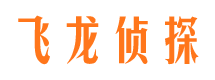 飞龙侦探